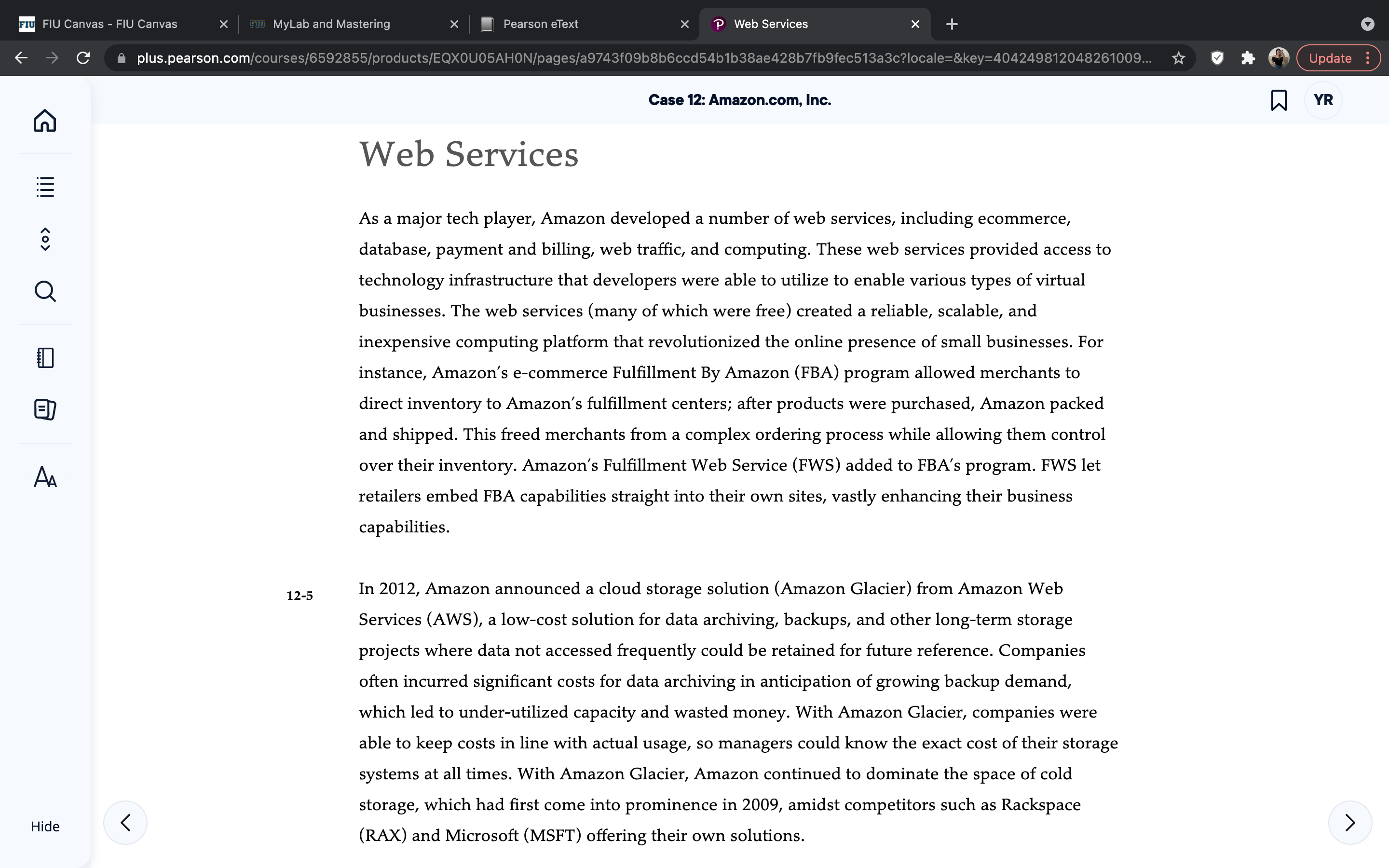 FIU Canvas - FIU Canvas
MyLab and Mastering
Pearson eText
Web Services

plus.pearson.com/courses/6592855/products/EQX0U05AH0N/pages/a9743f09b8b6ccd54b1b38ae428b7fb9fec513a3c?locale=&key=404249812048261009...

Update

Case 12: Amazon.com, Inc.

YR

Web Services

As a major tech player, Amazon developed a number of web services, including ecommerce, database, payment and billing, web traffic, and computing. These web services provided access to technology infrastructure that developers were able to utilize to enable various types of virtual businesses. The web services (many of which were free) created a reliable, scalable, and inexpensive computing platform that revolutionized the online presence of small businesses. For instance, Amazon's e-commerce Fulfillment By Amazon (FBA) program allowed merchants to direct inventory to Amazon's fulfillment centers; after products were purchased, Amazon packed and shipped. This freed merchants from a complex ordering process while allowing them control over their inventory. Amazon's Fulfillment Web Service (FWS) added to FBA's program. FWS let retailers embed FBA capabilities straight into their own sites, vastly enhancing their business capabilities.

12-5

In 2012, Amazon announced a cloud storage solution (Amazon Glacier) from Amazon Web Services (AWS), a low-cost solution for data archiving, backups, and other long-term storage projects where data not accessed frequently could be retained for future reference. Companies often incurred significant costs for data archiving in anticipation of growing backup demand, which led to under-utilized capacity and wasted money. With Amazon Glacier, companies were able to keep costs in line with actual usage, so managers could know the exact cost of their storage systems at all times. With Amazon Glacier, Amazon continued to dominate the space of cold storage, which had first come into prominence in 2009, amidst competitors such as Rackspace (RAX) and Microsoft (MSFT) offering their own solutions.

Hide